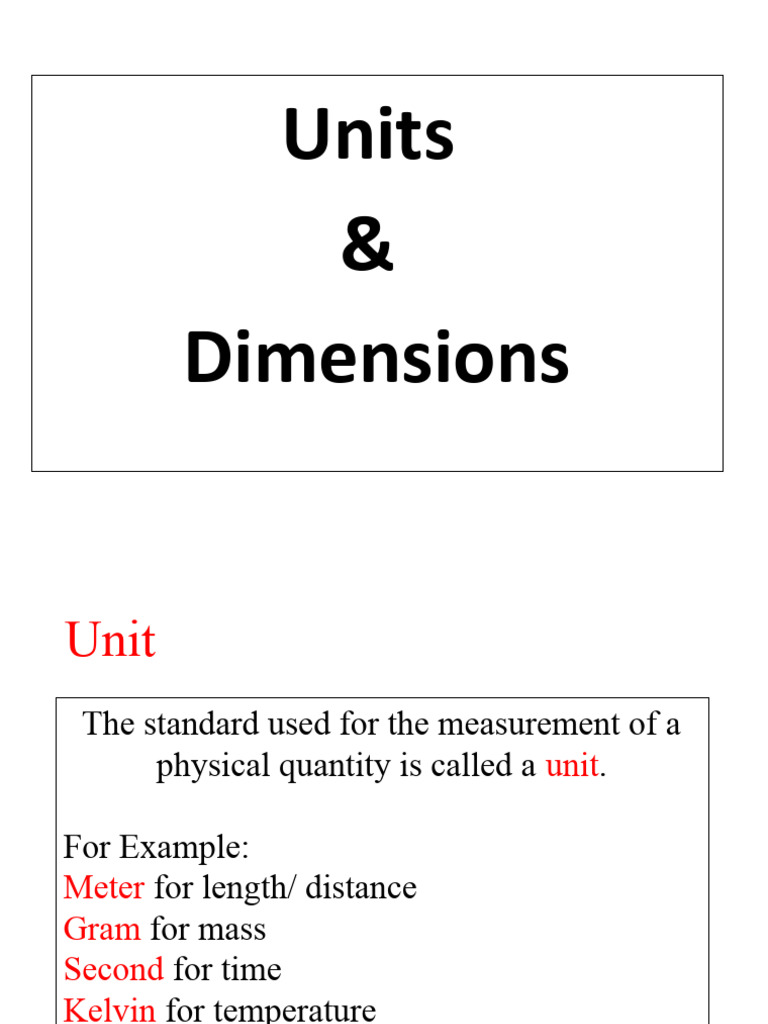 Units
&
Dimensions

Unit

The standard used for the measurement of a physical quantity is called a unit.

For Example:
Meter for length/ distance
Gram for mass
Second for time
Kelvin for temperature